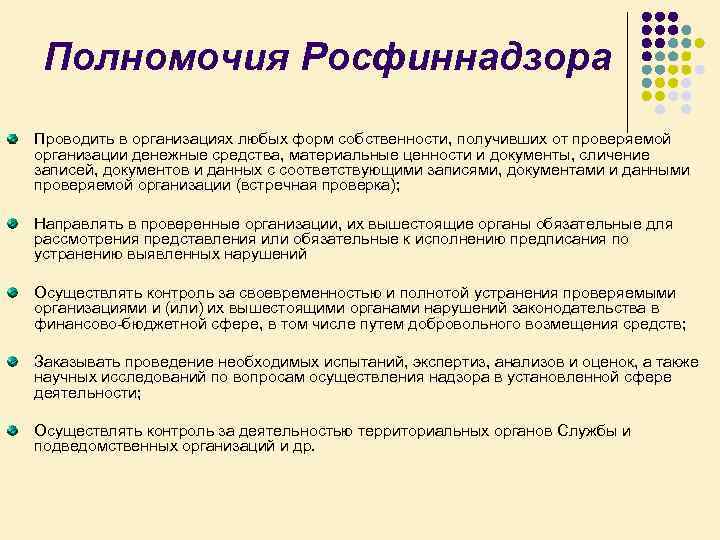 Полномочия Росфиннадзора

Проводить в организациях любых форм собственности, получивших от проверяемой организации денежные средства, материальные ценности и документы, сличение записей, документов и данных с соответствующими записями, документами и данными проверяемой организации (встречная проверка);

Направлять в проверенные организации, их вышестоящие органы обязательные для рассмотрения представления или обязательные к исполнению предписания по устранению выявленных нарушений

Осуществлять контроль за своевременностью и полнотой устранения проверяемыми организациями и (или) их вышестоящими органами нарушений законодательства в финансово-бюджетной сфере, в том числе путем добровольного возмещения средств;

Заказывать проведение необходимых испытаний, экспертиз, анализов и оценок, а также научных исследований по вопросам осуществления надзора в установленной сфере деятельности;

Осуществлять контроль за деятельностью территориальных органов Службы и подведомственных организаций и др.